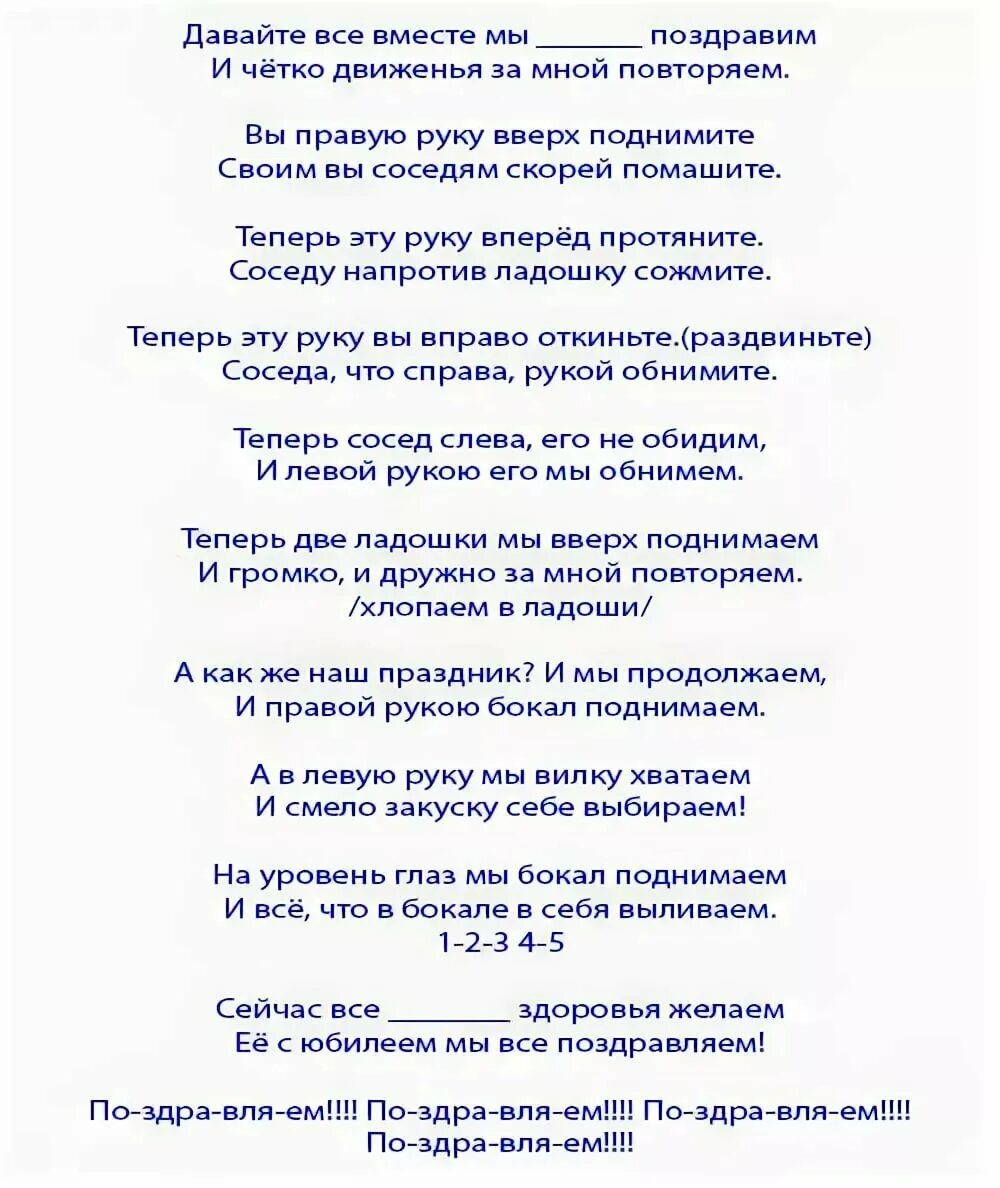 Давайте все вместе мы ________ поздравим
И чётко движенья за мной повторяем.

Вы правую руку вверх поднимите
Своим вы соседям скорей помашите.

Теперь эту руку вперёд протяните.
Соседу напротив ладошку сожмите.

Теперь эту руку вы вправо откиньте.(раздвиньте)
Соседа, что справа, рукой обнимите.

Теперь сосед слева, его не обидим,
И левой рукою его мы обнимем.

Теперь две ладошки мы вверх поднимаем
И громко, и дружно за мной повторяем.
/хлопаем в ладоши/

А как же наш праздник? И мы продолжаем,
И правой рукою бокал поднимаем.

А в левую руку мы вилку хватаем
И смело закуску себе выбираем!

На уровень глаз мы бокал поднимаем
И всё, что в бокале в себя выливаем.
1-2-3 4-5

Сейчас все ________ здоровья желаем
Её с юбилеем мы все поздравляем!

По-здра-вля-ем!!!! По-здра-вля-ем!!!! По-здра-вля-ем!!!!
По-здра-вля-ем!!!!